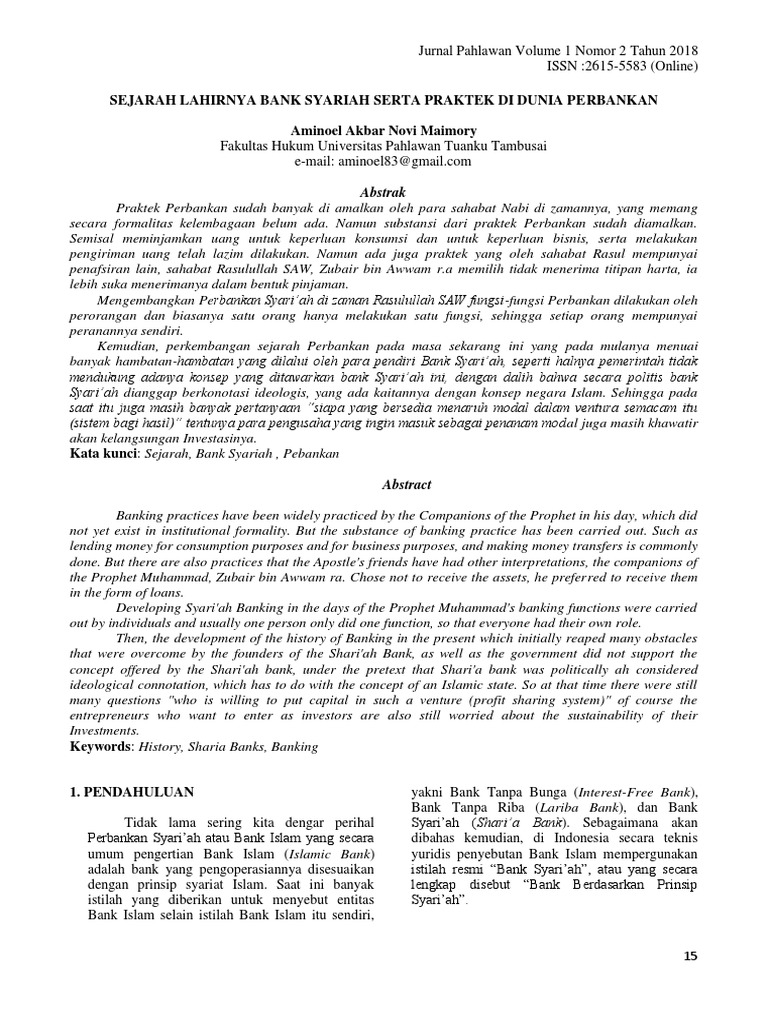 Jurnal Pahlawan Volume 1 Nomor 2 Tahun 2018
ISSN :2615-5583 (Online)

SEJARAH LAHIRNYA BANK SYARIAH SERTA PRAKTEK DI DUNIA PERBANKAN

Aminoel Akbar Novi Maimory
Fakultas Hukum Universitas Pahlawan Tuanku Tambusai
e-mail: aminoel83@gmail.com

Abstrak

Praktek Perbankan sudah banyak di amalkan oleh para sahabat Nabi di zamannya, yang memang secara formalitas kelembagaan belum ada. Namun substansi dari praktek Perbankan sudah diamalkan. Semisal meminjamkan uang untuk keperluan konsumsi dan untuk keperluan bisnis, serta melakukan pengiriman uang telah lazim dilakukan. Namun ada juga praktek yang oleh sahabat Rasul mempunyai penafsiran lain, sahabat Rasulullah SAW, Zubair bin Awwam r.a memilih tidak menerima titipan harta, ia lebih suka menerimanya dalam bentuk pinjaman.

Mengembangkan Perbankan Syari'ah di zaman Rasulullah SAW fungsi-fungsi Perbankan dilakukan oleh perorangan dan biasanya satu orang hanya melakukan satu fungsi, sehingga setiap orang mempunyai peranannya sendiri.

Kemudian, perkembangan sejarah Perbankan pada masa sekarang ini yang pada mulanya menuai banyak hambatan-hambatan yang dilalui oleh para pendiri Bank Syari'ah, seperti halnya pemerintah tidak mendukung adanya konsep yang ditawarkan bank Syari'ah ini, dengan dalih bahwa secara politis bank Syari'ah dianggap berkonotasi ideologis, yang ada kaitannya dengan konsep negara Islam. Sehingga pada saat itu juga masih banyak pertanyaan "siapa yang bersedia menaruh modal dalam ventura semacam itu (sistem bagi hasil)" tentunya para pengusaha yang ingin masuk sebagai penanam modal juga masih khawatir akan kelangsungan Investasinya.

Kata kunci: Sejarah, Bank Syariah , Pebankan

Abstract

Banking practices have been widely practiced by the Companions of the Prophet in his day, which did not yet exist in institutional formality. But the substance of banking practice has been carried out. Such as lending money for consumption purposes and for business purposes, and making money transfers is commonly done. But there are also practices that the Apostle's friends have had other interpretations, the companions of the Prophet Muhammad, Zubair bin Awwam ra. Chose not to receive the assets, he preferred to receive them in the form of loans.

Developing Syari'ah Banking in the days of the Prophet Muhammad's banking functions were carried out by individuals and usually one person only did one function, so that everyone had their own role.

Then, the development of the history of Banking in the present which initially reaped many obstacles that were overcome by the founders of the Shari'ah Bank, as well as the government did not support the concept offered by the Shari'ah bank, under the pretext that Shari'a bank was politically ah considered ideological connotation, which has to do with the concept of an Islamic state. So at that time there were still many questions "who is willing to put capital in such a venture (profit sharing system)" of course the entrepreneurs who want to enter as investors are also still worried about the sustainability of their Investments.

Keywords: History, Sharia Banks, Banking

1. PENDAHULUAN

Tidak lama sering kita dengar perihal Perbankan Syari'ah atau Bank Islam yang secara umum pengertian Bank Islam (Islamic Bank) adalah bank yang pengoperasiannya disesuaikan dengan prinsip syariat Islam. Saat ini banyak istilah yang diberikan untuk menyebut entitas Bank Islam selain istilah Bank Islam itu sendiri, yakni Bank Tanpa Bunga (Interest-Free Bank), Bank Tanpa Riba (Lariba Bank), dan Bank Syari'ah (Shari'a Bank). Sebagaimana akan dibahas kemudian, di Indonesia secara teknis yuridis penyebutan Bank Islam mempergunakan istilah resmi "Bank Syari'ah", atau yang secara lengkap disebut "Bank Berdasarkan Prinsip Syari'ah".

15